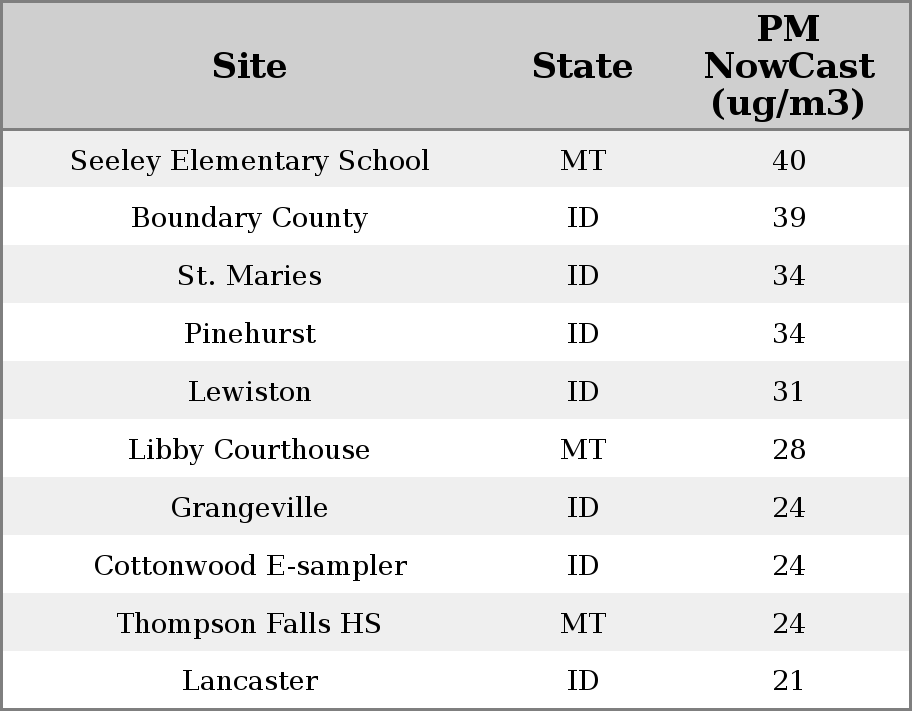 | Site | State | PM NowCast (ug/m3) |
|---|---|---|
| Seeley Elementary School | MT | 40 |
| Boundary County | ID | 39 |
| St. Maries | ID | 34 |
| Pinehurst | ID | 34 |
| Lewiston | ID | 31 |
| Libby Courthouse | MT | 28 |
| Grangeville | ID | 24 |
| Cottonwood E-sampler | ID | 24 |
| Thompson Falls HS | MT | 24 |
| Lancaster | ID | 21 |